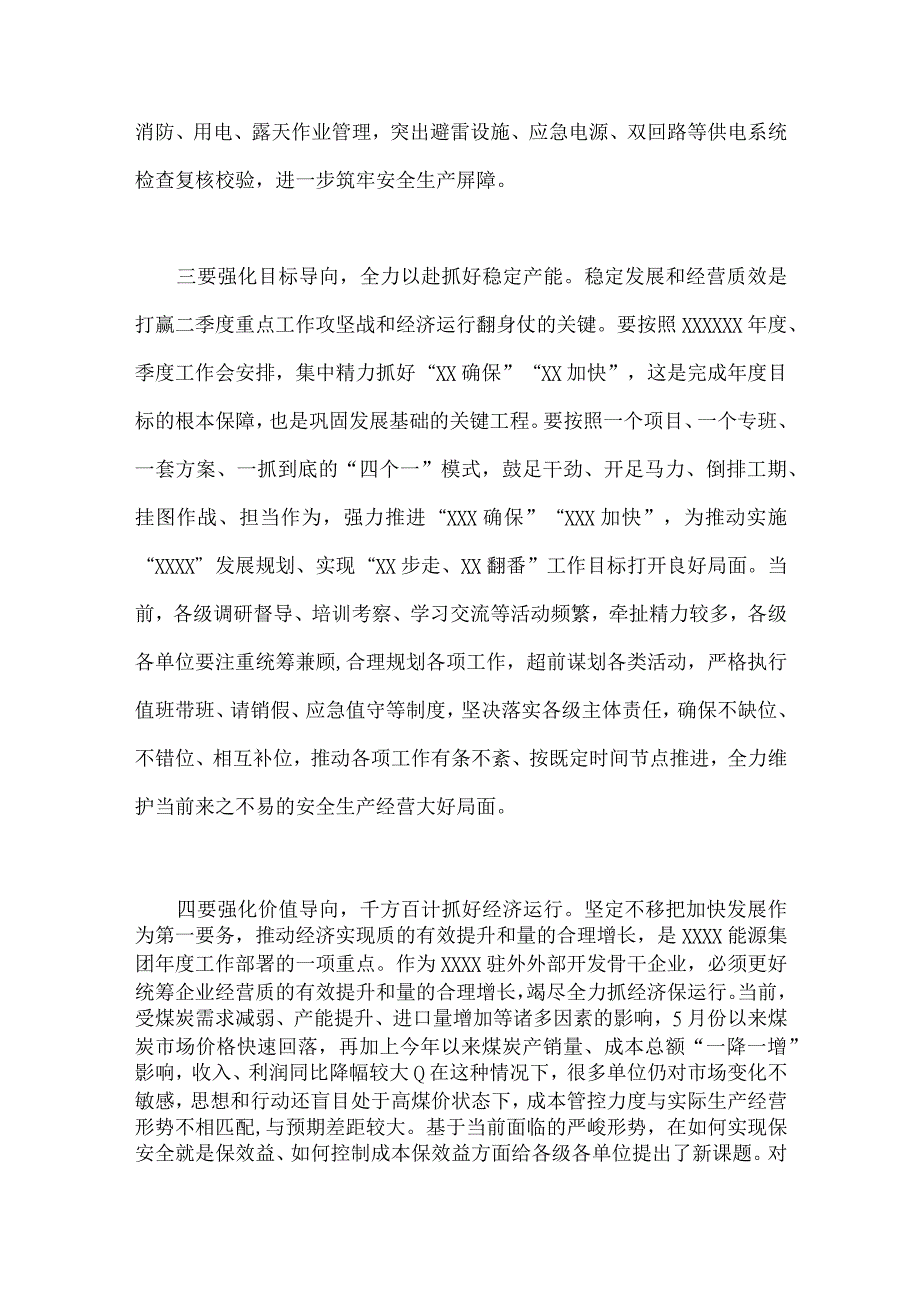 消防、用电、露天作业管理，突出避雷设施、应急电源、双回路等供电系统检查复核校验，进一步筑牢安全生产屏障。

三要强化目标导向，全力以赴抓好稳定产能。稳定发展和经营质效是打赢二季度重点工作攻坚战和经济运行翻身仗的关键。要按照XXXXXX年度、季度工作会安排，集中精力抓好“XX确保”“XX加快”，这是完成年度目标的根本保障，也是巩固发展基础的关键工程。要按照一个项目、一个专班、一套方案、一抓到底的“四个一”模式，鼓足干劲、开足马力、倒排工期、挂图作战、担当作为，强力推进“XXX确保”“XXX加快”，为推动实施“XXXX”发展规划、实现“XX步走、XX翻番”工作目标打开良好局面。当前，各级调研督导、培训考察、学习交流等活动频繁，牵扯精力较多，各级各单位要注重统筹兼顾,合理规划各项工作，超前谋划各类活动，严格执行值班带班、请销假、应急值守等制度，坚决落实各级主体责任，确保不缺位、不错位、相互补位，推动各项工作有条不紊、按既定时间节点推进，全力维护当前来之不易的安全生产经营大好局面。

四要强化价值导向，千方百计抓好经济运行。坚定不移把加快发展作为第一要务，推动经济实现质的有效提升和量的合理增长，是XXXX能源集团年度工作部署的一项重点。作为XXXX驻外外部开发骨干企业，必须更好统筹企业经营质的有效提升和量的合理增长，竭尽全力抓经济保运行。当前，受煤炭需求减弱、产能提升、进口量增加等诸多因素的影响，5月份以来煤炭市场价格快速回落，再加上今年以来煤炭产销量、成本总额“一降一增”影响，收入、利润同比降幅较大Q在这种情况下，很多单位仍对市场变化不敏感，思想和行动还盲目处于高煤价状态下，成本管控力度与实际生产经营形势不相匹配，与预期差距较大。基于当前面临的严峻形势，在如何实现保安全就是保效益、如何控制成本保效益方面给各级各单位提出了新课题。对